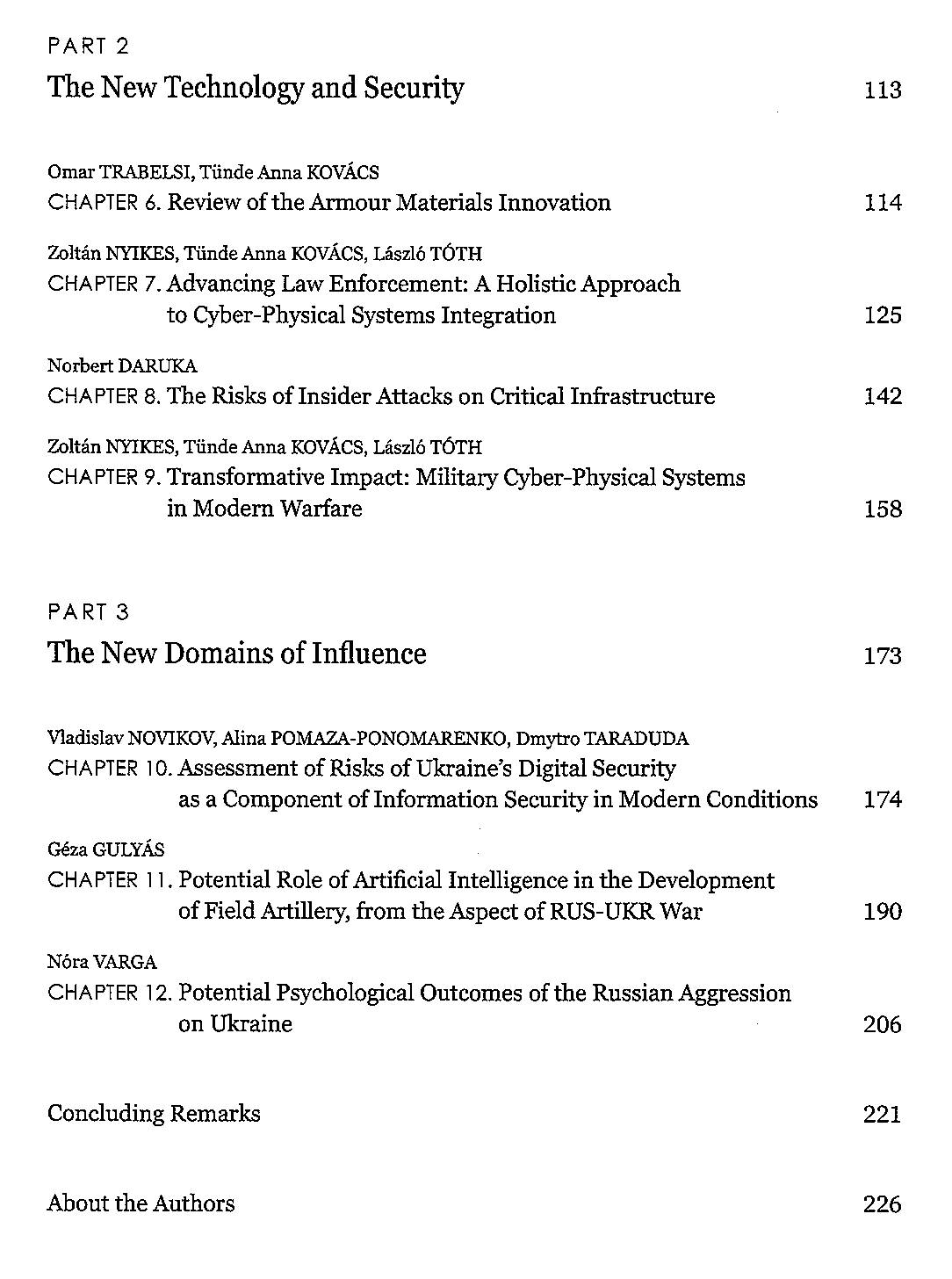 PART 2
The New Technology and Security 113

Omar TRABELSI, Tünde Anna KOVÁCS
CHAPTER 6. Review of the Armour Materials Innovation 114

Zoltán NYIKES, Tünde Anna KOVÁCS, László TÓTH
CHAPTER 7. Advancing Law Enforcement: A Holistic Approach to Cyber-Physical Systems Integration 125

Norbert DARUKA
CHAPTER 8. The Risks of Insider Attacks on Critical Infrastructure 142

Zoltán NYIKES, Tünde Anna KOVÁCS, László TÓTH
CHAPTER 9. Transformative Impact: Military Cyber-Physical Systems in Modern Warfare 158

PART 3
The New Domains of Influence 173

Vladislav NOVIKOV, Alina POMAZA-PONOMARENKO, Dmytro TARADUDA
CHAPTER 10. Assessment of Risks of Ukraine's Digital Security as a Component of Information Security in Modern Conditions 174

Géza GULYÁS
CHAPTER 11. Potential Role of Artificial Intelligence in the Development of Field Artillery, from the Aspect of RUS-UKR War 190

Nóra VARGA
CHAPTER 12. Potential Psychological Outcomes of the Russian Aggression on Ukraine 206

Concluding Remarks 221

About the Authors 226